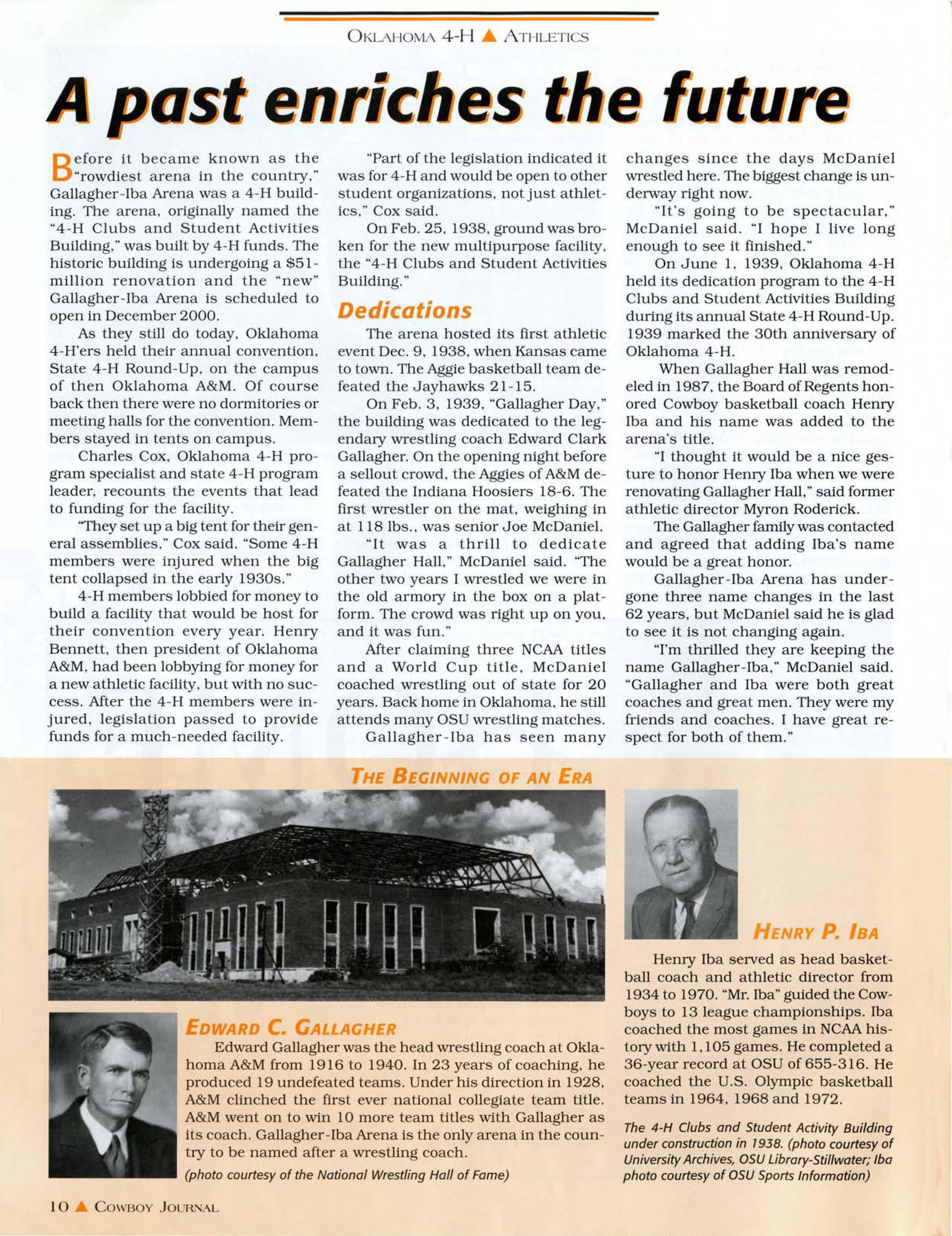 OKLAHOMA 4-H ▲ ATHLETICS

A past enriches the future

Before it became known as the "rowdiest arena in the country," Gallagher-Iba Arena was a 4-H building. The arena, originally named the "4-H Clubs and Student Activities Building," was built by 4-H funds. The historic building is undergoing a $51-million renovation and the "new" Gallagher-Iba Arena is scheduled to open in December 2000.

As they still do today, Oklahoma 4-H'ers held their annual convention, State 4-H Round-Up, on the campus of then Oklahoma A&M. Of course back then there were no dormitories or meeting halls for the convention. Members stayed in tents on campus.

Charles Cox, Oklahoma 4-H program specialist and state 4-H program leader, recounts the events that lead to funding for the facility.

"They set up a big tent for their general assemblies," Cox said. "Some 4-H members were injured when the big tent collapsed in the early 1930s."

4-H members lobbied for money to build a facility that would be host for their convention every year. Henry Bennett, then president of Oklahoma A&M, had been lobbying for money for a new athletic facility, but with no success. After the 4-H members were injured, legislation passed to provide funds for a much-needed facility.

"Part of the legislation indicated it was for 4-H and would be open to other student organizations, not just athletics," Cox said.

On Feb. 25, 1938, ground was broken for the new multipurpose facility, the "4-H Clubs and Student Activities Building."

Dedications

The arena hosted its first athletic event Dec. 9, 1938, when Kansas came to town. The Aggie basketball team defeated the Jayhawks 21-15.

On Feb. 3, 1939, "Gallagher Day," the building was dedicated to the legendary wrestling coach Edward Clark Gallagher. On the opening night before a sellout crowd, the Aggies of A&M defeated the Indiana Hoosiers 18-6. The first wrestler on the mat, weighing in at 118 lbs., was senior Joe McDaniel.

"It was a thrill to dedicate Gallagher Hall," McDaniel said. "The other two years I wrestled we were in the old armory in the box on a platform. The crowd was right up on you, and it was fun."

After claiming three NCAA titles and a World Cup title, McDaniel coached wrestling out of state for 20 years. Back home in Oklahoma, he still attends many OSU wrestling matches.

Gallagher-Iba has seen many changes since the days McDaniel wrestled here. The biggest change is underway right now.

"It's going to be spectacular," McDaniel said. "I hope I live long enough to see it finished."

On June 1, 1939, Oklahoma 4-H held its dedication program to the 4-H Clubs and Student Activities Building during its annual State 4-H Round-Up. 1939 marked the 30th anniversary of Oklahoma 4-H.

When Gallagher Hall was remodeled in 1987, the Board of Regents honored Cowboy basketball coach Henry Iba and his name was added to the arena's title.

"I thought it would be a nice gesture to honor Henry Iba when we were renovating Gallagher Hall," said former athletic director Myron Roderick.

The Gallagher family was contacted and agreed that adding Iba's name would be a great honor.

Gallagher-Iba Arena has undergone three name changes in the last 62 years, but McDaniel said he is glad to see it is not changing again.

"I'm thrilled they are keeping the name Gallagher-Iba," McDaniel said. "Gallagher and Iba were both great coaches and great men. They were my friends and coaches. I have great respect for both of them."

THE BEGINNING OF AN ERA

EDWARD C. GALLAGHER

Edward Gallagher was the head wrestling coach at Oklahoma A&M from 1916 to 1940. In 23 years of coaching, he produced 19 undefeated teams. Under his direction in 1928, A&M clinched the first ever national collegiate team title. A&M went on to win 10 more team titles with Gallagher as its coach. Gallagher-Iba Arena is the only arena in the country to be named after a wrestling coach.

(photo courtesy of the National Wrestling Hall of Fame)

HENRY P. IBA

Henry Iba served as head basketball coach and athletic director from 1934 to 1970. "Mr. Iba" guided the Cowboys to 13 league championships. Iba coached the most games in NCAA history with 1,105 games. He completed a 36-year record at OSU of 655-316. He coached the U.S. Olympic basketball teams in 1964, 1968 and 1972.

The 4-H Clubs and Student Activity Building under construction in 1938. (photo courtesy of University Archives, OSU Library-Stillwater; Iba photo courtesy of OSU Sports Information)

10 ▲ COWBOY JOURNAL